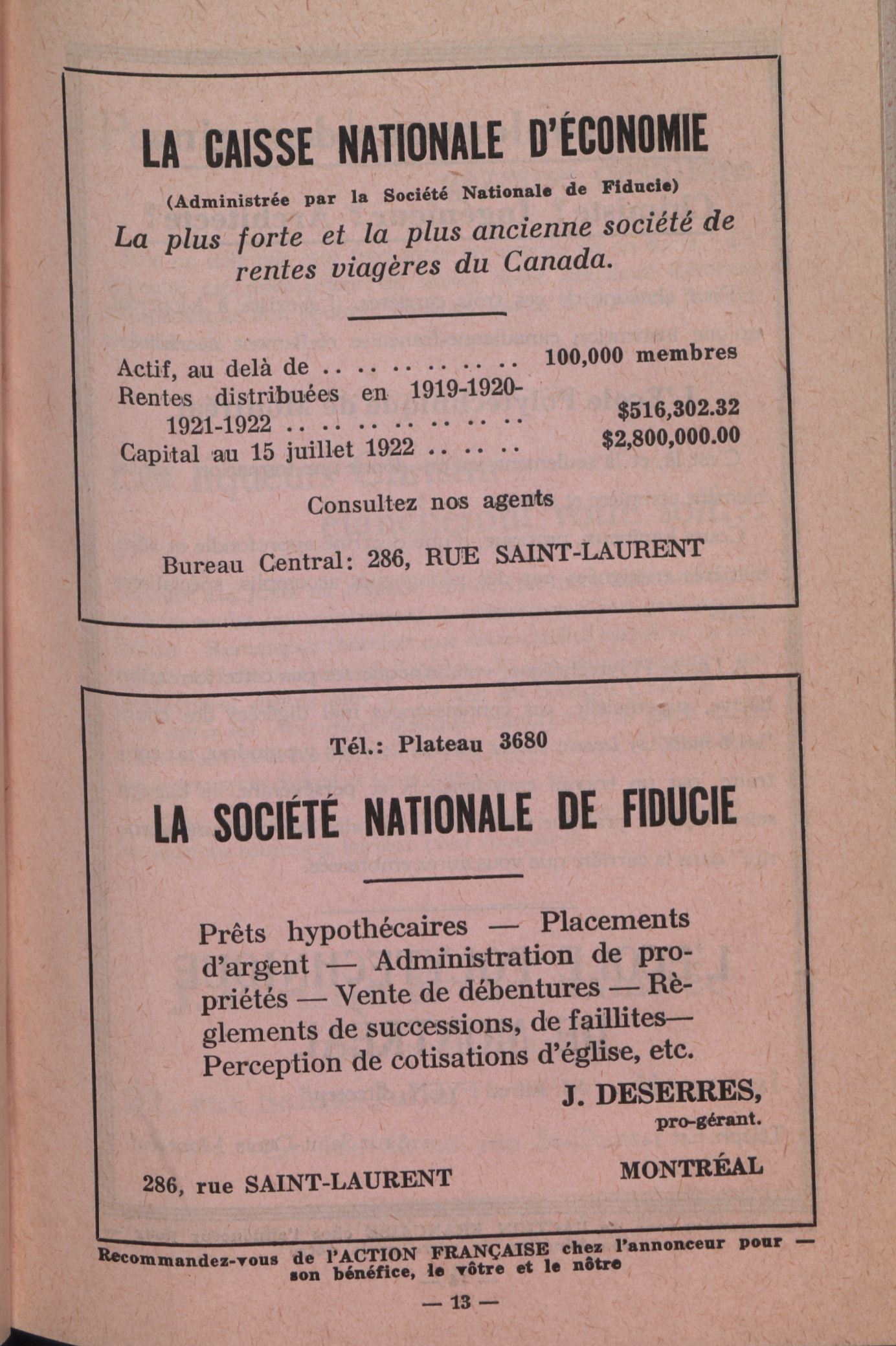 LA CAISSE NATIONALE D'ÉCONOMIE

(Administrée par la Société Nationale de Fiducie)

La plus forte et la plus ancienne société de rentes viagères du Canada.

Actif, au delà de .. .. .. .. .. .. 100,000 membres
Rentes distribuées en 1919-1920-1921-1922 .. .. .. .. .. .. .. $516,302.32
Capital au 15 juillet 1922 .. .. .. $2,800,000.00

Consultez nos agents

Bureau Central: 286, RUE SAINT-LAURENT

Tél.: Plateau 3680

LA SOCIÉTÉ NATIONALE DE FIDUCIE

Prêts hypothécaires — Placements d'argent — Administration de propriétés — Vente de débentures — Règlements de successions, de faillites— Perception de cotisations d'église, etc.

J. DESERRES,
pro-gérant.

286, rue SAINT-LAURENT

MONTRÉAL

Recommandez-vous de l'ACTION FRANÇAISE chez l'annonceur pour — son bénéfice, le vôtre et le nôtre

— 13 —